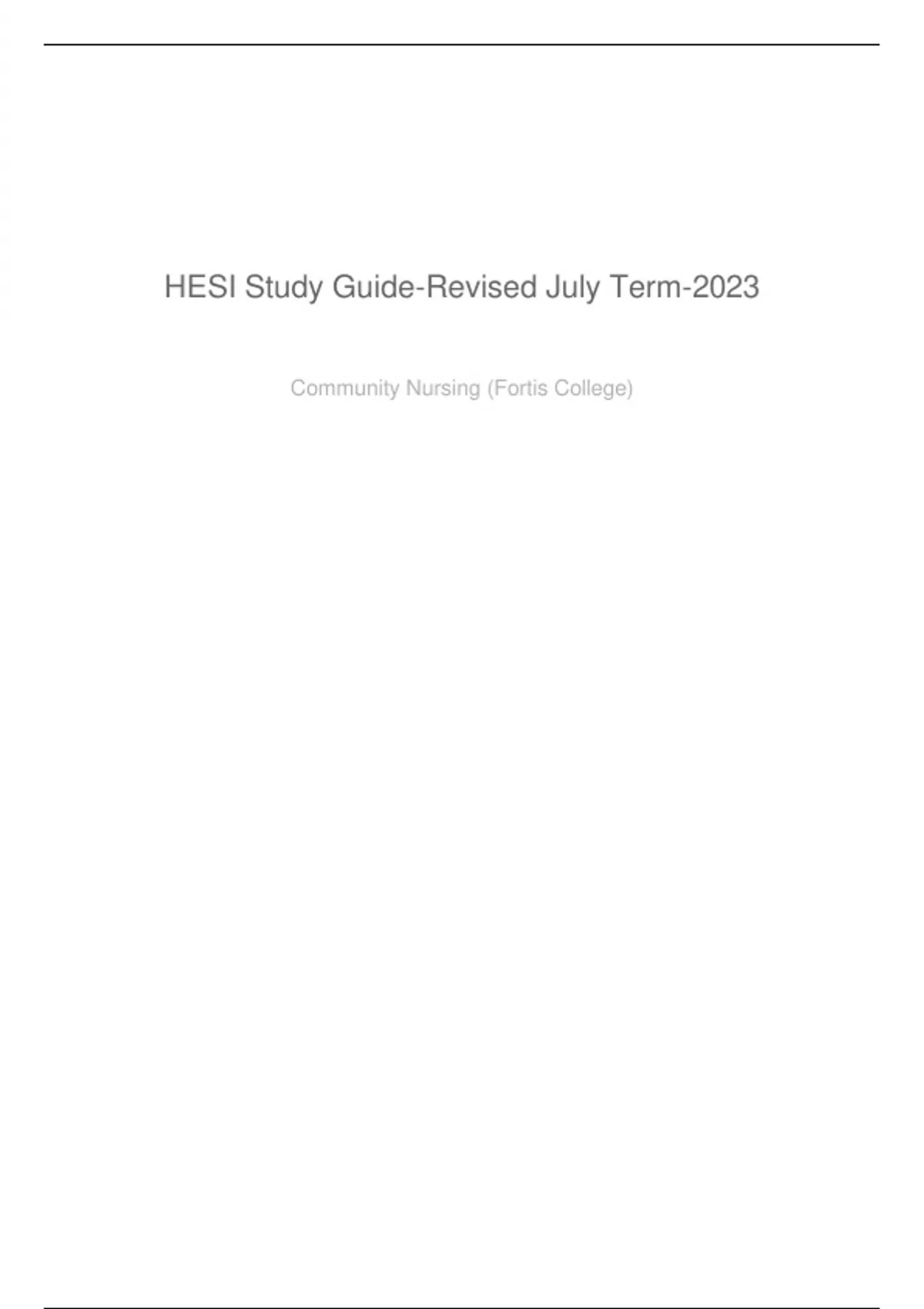 HESI Study Guide-Revised July Term-2023

Community Nursing (Fortis College)